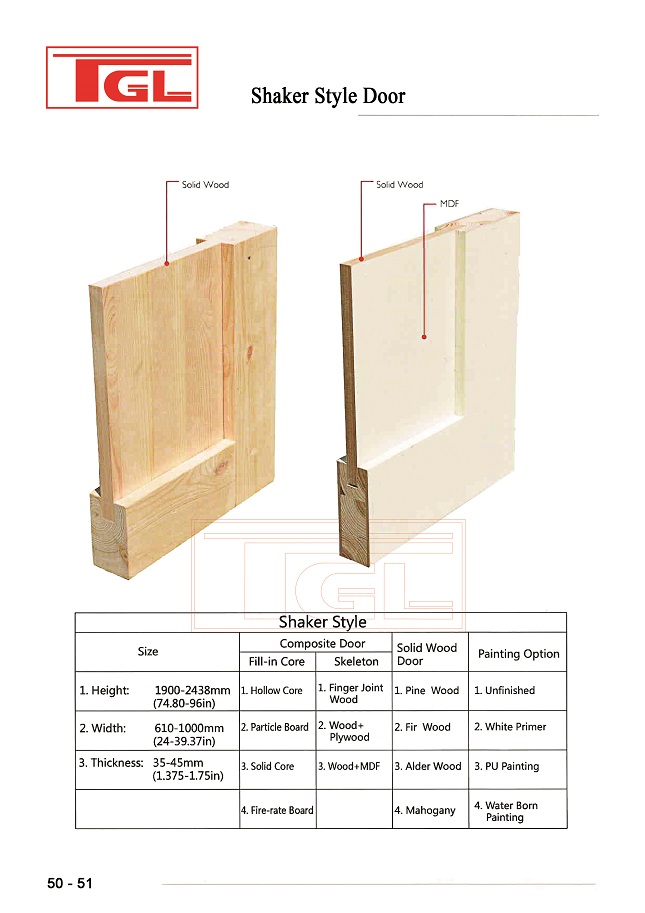 TGL

Shaker Style Door

Solid Wood

Solid Wood

MDF

TGL

Shaker Style

| Size | Composite Door: Fill-in Core | Composite Door: Skeleton | Solid Wood Door | Painting Option |
|---|---|---|---|---|
| 1. Height: 1900-2438mm (74.80-96in) | 1. Hollow Core | 1. Finger Joint Wood | 1. Pine Wood | 1. Unfinished |
| 2. Width: 610-1000mm (24-39.37in) | 2. Particle Board | 2. Wood+ Plywood | 2. Fir Wood | 2. White Primer |
| 3. Thickness: 35-45mm (1.375-1.75in) | 3. Solid Core | 3. Wood+MDF | 3. Alder Wood | 3. PU Painting |
| | 4. Fire-rate Board | | 4. Mahogany | 4. Water Born Painting |

50 - 51